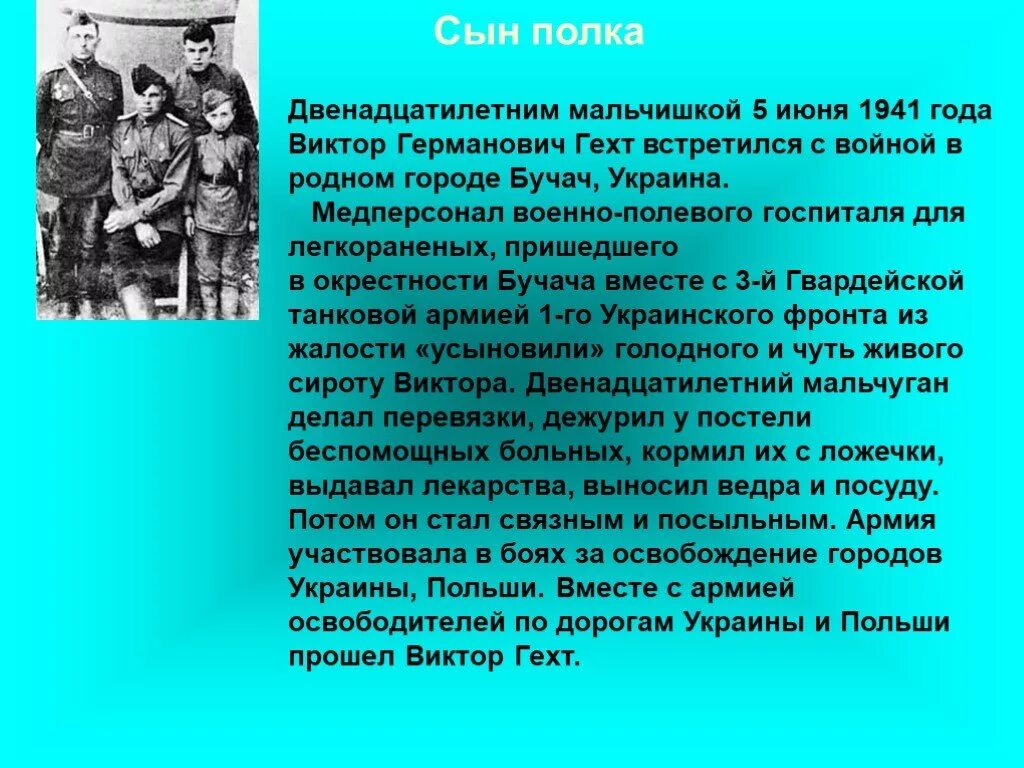 Сын полка

Двенадцатилетним мальчишкой 5 июня 1941 года Виктор Германович Гехт встретился с войной в родном городе Бучач, Украина.

Медперсонал военно-полевого госпиталя для легкораненых, пришедшего в окрестности Бучача вместе с 3-й Гвардейской танковой армией 1-го Украинского фронта из жалости «усыновили» голодного и чуть живого сироту Виктора. Двенадцатилетний мальчуган делал перевязки, дежурил у постели беспомощных больных, кормил их с ложечки, выдавал лекарства, выносил ведра и посуду. Потом он стал связным и посыльным. Армия участвовала в боях за освобождение городов Украины, Польши. Вместе с армией освободителей по дорогам Украины и Польши прошел Виктор Гехт.